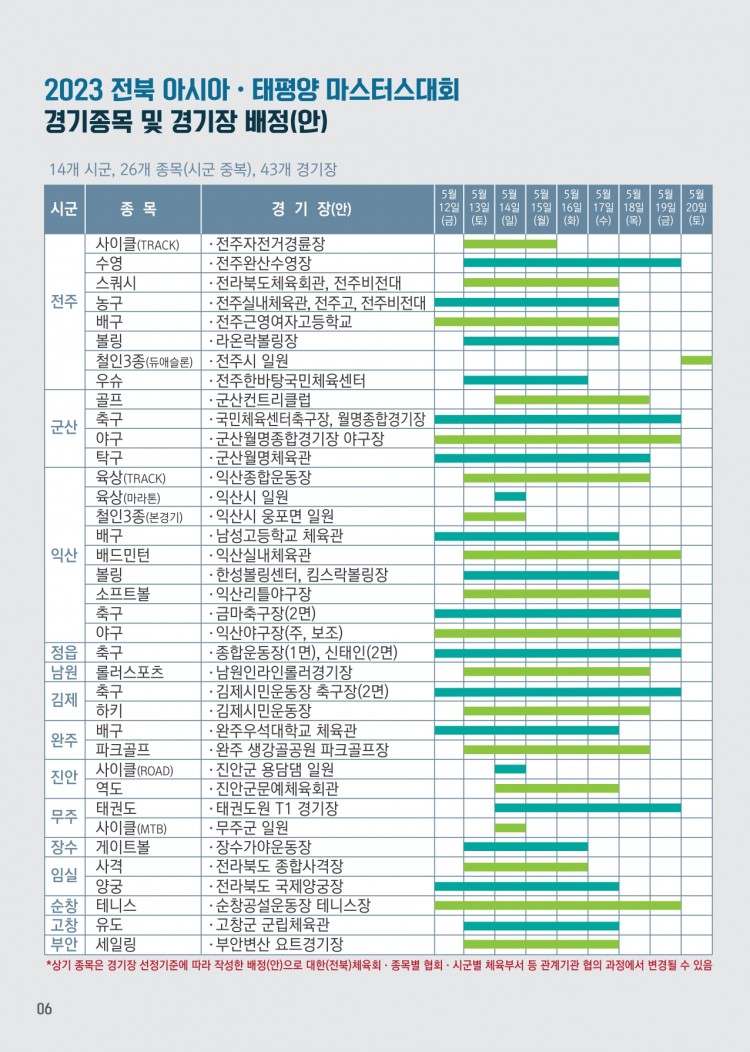 2023 전북 아시아 · 태평양 마스터스대회
경기종목 및 경기장 배정(안)

14개 시군, 26개 종목(시군 중복), 43개 경기장

| 시군 | 종 목 | 경 기 장(안) | 5월 12일 (금) | 5월 13일 (토) | 5월 14일 (일) | 5월 15일 (월) | 5월 16일 (화) | 5월 17일 (수) | 5월 18일 (목) | 5월 19일 (금) | 5월 20일 (토) |
|---|---|---|---|---|---|---|---|---|---|---|---|
| 전주 | 사이클(TRACK) | · 전주자전거경륜장 | | | | | | | | | |
| | 수영 | · 전주완산수영장 | | | | | | | | | |
| | 스쿼시 | · 전라북도체육회관, 전주비전대 | | | | | | | | | |
| | 농구 | · 전주실내체육관, 전주고, 전주비전대 | | | | | | | | | |
| | 배구 | · 전주근영여자고등학교 | | | | | | | | | |
| | 볼링 | · 라온락볼링장 | | | | | | | | | |
| | 철인3종(듀애슬론) | · 전주시 일원 | | | | | | | | | |
| | 우슈 | · 전주한바탕국민체육센터 | | | | | | | | | |
| 군산 | 골프 | · 군산컨트리클럽 | | | | | | | | | |
| | 축구 | · 국민체육센터축구장, 월명종합경기장 | | | | | | | | | |
| | 야구 | · 군산월명종합경기장 야구장 | | | | | | | | | |
| | 탁구 | · 군산월명체육관 | | | | | | | | | |
| 익산 | 육상(TRACK) | · 익산종합운동장 | | | | | | | | | |
| | 육상(마라톤) | · 익산시 일원 | | | | | | | | | |
| | 철인3종(본경기) | · 익산시 웅포면 일원 | | | | | | | | | |
| | 배구 | · 남성고등학교 체육관 | | | | | | | | | |
| | 배드민턴 | · 익산실내체육관 | | | | | | | | | |
| | 볼링 | · 한성볼링센터, 킴스락볼링장 | | | | | | | | | |
| | 소프트볼 | · 익산리틀야구장 | | | | | | | | | |
| | 축구 | · 금마축구장(2면) | | | | | | | | | |
| | 야구 | · 익산야구장(주, 보조) | | | | | | | | | |
| 정읍 | 축구 | · 종합운동장(1면), 신태인(2면) | | | | | | | | | |
| 남원 | 롤러스포츠 | · 남원인라인롤러경기장 | | | | | | | | | |
| 김제 | 축구 | · 김제시민운동장 축구장(2면) | | | | | | | | | |
| | 하키 | · 김제시민운동장 | | | | | | | | | |
| 완주 | 배구 | · 완주우석대학교 체육관 | | | | | | | | | |
| | 파크골프 | · 완주 생강골공원 파크골프장 | | | | | | | | | |
| 진안 | 사이클(ROAD) | · 진안군 용담댐 일원 | | | | | | | | | |
| | 역도 | · 진안군문예체육회관 | | | | | | | | | |
| 무주 | 태권도 | · 태권도원 T1 경기장 | | | | | | | | | |
| | 사이클(MTB) | · 무주군 일원 | | | | | | | | | |
| 장수 | 게이트볼 | · 장수가야운동장 | | | | | | | | | |
| 임실 | 사격 | · 전라북도 종합사격장 | | | | | | | | | |
| | 양궁 | · 전라북도 국제양궁장 | | | | | | | | | |
| 순창 | 테니스 | · 순창공설운동장 테니스장 | | | | | | | | | |
| 고창 | 유도 | · 고창군 군립체육관 | | | | | | | | | |
| 부안 | 세일링 | · 부안변산 요트경기장 | | | | | | | | | |

*상기 종목은 경기장 선정기준에 따라 작성한 배정(안)으로 대한(전북)체육회 · 종목별 협회 · 시군별 체육부서 등 관계기관 협의 과정에서 변경될 수 있음

06